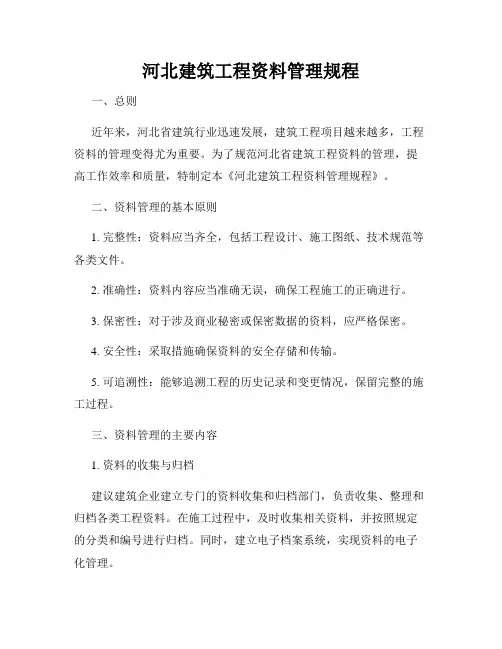 河北建筑工程资料管理规程

一、总则

近年来，河北省建筑行业迅速发展，建筑工程项目越来越多，工程资料的管理变得尤为重要。为了规范河北省建筑工程资料的管理，提高工作效率和质量，特制定本《河北建筑工程资料管理规程》。

二、资料管理的基本原则

1. 完整性：资料应当齐全，包括工程设计、施工图纸、技术规范等各类文件。

2. 准确性：资料内容应当准确无误，确保工程施工的正确进行。

3. 保密性：对于涉及商业秘密或保密数据的资料，应严格保密。

4. 安全性：采取措施确保资料的安全存储和传输。

5. 可追溯性：能够追溯工程的历史记录和变更情况，保留完整的施工过程。

三、资料管理的主要内容

1. 资料的收集与归档

建议建筑企业建立专门的资料收集和归档部门，负责收集、整理和归档各类工程资料。在施工过程中，及时收集相关资料，并按照规定的分类和编号进行归档。同时，建立电子档案系统，实现资料的电子化管理。